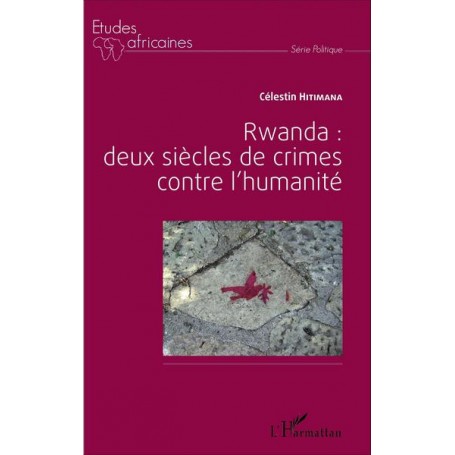 Etudes africaines

Série Politique

Célestin HITIMANA

Rwanda : deux siècles de crimes contre l'humanité

L'Harmattan